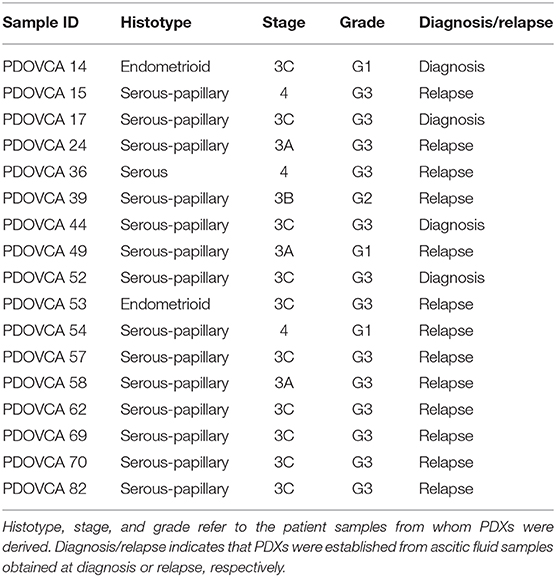 | Sample ID | Histotype | Stage | Grade | Diagnosis/relapse |
|---|---|---|---|---|
| PDOVCA 14 | Endometrioid | 3C | G1 | Diagnosis |
| PDOVCA 15 | Serous-papillary | 4 | G3 | Relapse |
| PDOVCA 17 | Serous-papillary | 3C | G3 | Diagnosis |
| PDOVCA 24 | Serous-papillary | 3A | G3 | Relapse |
| PDOVCA 36 | Serous | 4 | G3 | Relapse |
| PDOVCA 39 | Serous-papillary | 3B | G2 | Relapse |
| PDOVCA 44 | Serous-papillary | 3C | G3 | Diagnosis |
| PDOVCA 49 | Serous-papillary | 3A | G1 | Relapse |
| PDOVCA 52 | Serous-papillary | 3C | G3 | Diagnosis |
| PDOVCA 53 | Endometrioid | 3C | G3 | Relapse |
| PDOVCA 54 | Serous-papillary | 4 | G1 | Relapse |
| PDOVCA 57 | Serous-papillary | 3C | G3 | Relapse |
| PDOVCA 58 | Serous-papillary | 3A | G3 | Relapse |
| PDOVCA 62 | Serous-papillary | 3C | G3 | Relapse |
| PDOVCA 69 | Serous-papillary | 3C | G3 | Relapse |
| PDOVCA 70 | Serous-papillary | 3C | G3 | Relapse |
| PDOVCA 82 | Serous-papillary | 3C | G3 | Relapse |

Histotype, stage, and grade refer to the patient samples from whom PDXs were derived. Diagnosis/relapse indicates that PDXs were established from ascitic fluid samples obtained at diagnosis or relapse, respectively.